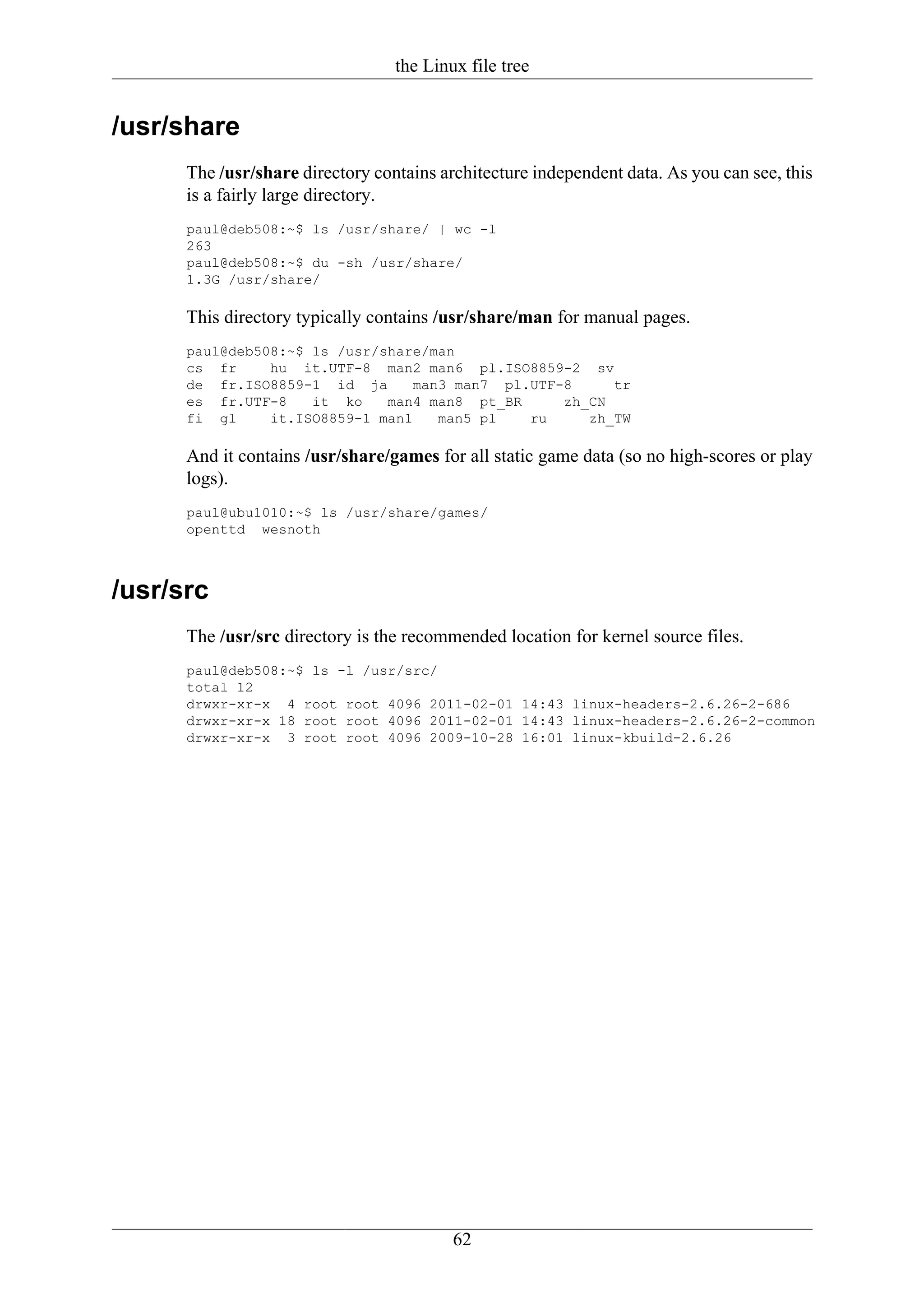 the Linux file tree

/usr/share

The /usr/share directory contains architecture independent data. As you can see, this is a fairly large directory.

paul@deb508:~$ ls /usr/share/ | wc -l
263
paul@deb508:~$ du -sh /usr/share/
1.3G /usr/share/

This directory typically contains /usr/share/man for manual pages.

paul@deb508:~$ ls /usr/share/man
cs  fr    hu  it.UTF-8  man2 man6  pl.ISO8859-2  sv
de  fr.ISO8859-1  id  ja   man3 man7  pl.UTF-8     tr
es  fr.UTF-8   it  ko   man4 man8  pt_BR     zh_CN
fi  gl    it.ISO8859-1 man1   man5 pl    ru     zh_TW

And it contains /usr/share/games for all static game data (so no high-scores or play logs).

paul@ubu1010:~$ ls /usr/share/games/
openttd  wesnoth

/usr/src

The /usr/src directory is the recommended location for kernel source files.

paul@deb508:~$ ls -l /usr/src/
total 12
drwxr-xr-x  4 root root 4096 2011-02-01 14:43 linux-headers-2.6.26-2-686
drwxr-xr-x 18 root root 4096 2011-02-01 14:43 linux-headers-2.6.26-2-common
drwxr-xr-x  3 root root 4096 2009-10-28 16:01 linux-kbuild-2.6.26

62